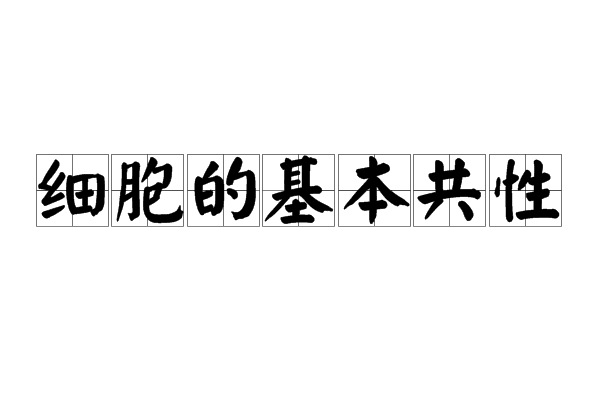 细胞的基本共性